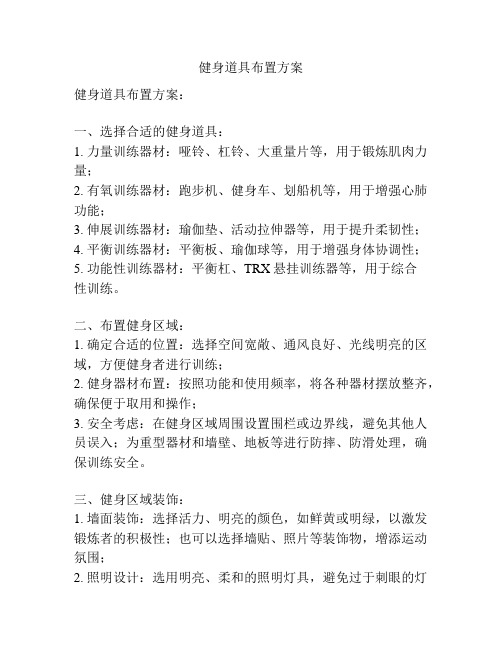 健身道具布置方案

健身道具布置方案：

一、选择合适的健身道具：
1. 力量训练器材：哑铃、杠铃、大重量片等，用于锻炼肌肉力量；
2. 有氧训练器材：跑步机、健身车、划船机等，用于增强心肺功能；
3. 伸展训练器材：瑜伽垫、活动拉伸器等，用于提升柔韧性；
4. 平衡训练器材：平衡板、瑜伽球等，用于增强身体协调性；
5. 功能性训练器材：平衡杠、TRX 悬挂训练器等，用于综合性训练。

二、布置健身区域：
1. 确定合适的位置：选择空间宽敞、通风良好、光线明亮的区域，方便健身者进行训练；
2. 健身器材布置：按照功能和使用频率，将各种器材摆放整齐，确保便于取用和操作；
3. 安全考虑：在健身区域周围设置围栏或边界线，避免其他人员误入；为重型器材和墙壁、地板等进行防摔、防滑处理，确保训练安全。

三、健身区域装饰：
1. 墙面装饰：选择活力、明亮的颜色，如鲜黄或明绿，以激发锻炼者的积极性；也可以选择墙贴、照片等装饰物，增添运动氛围；
2. 照明设计：选用明亮、柔和的照明灯具，避免过于刺眼的灯